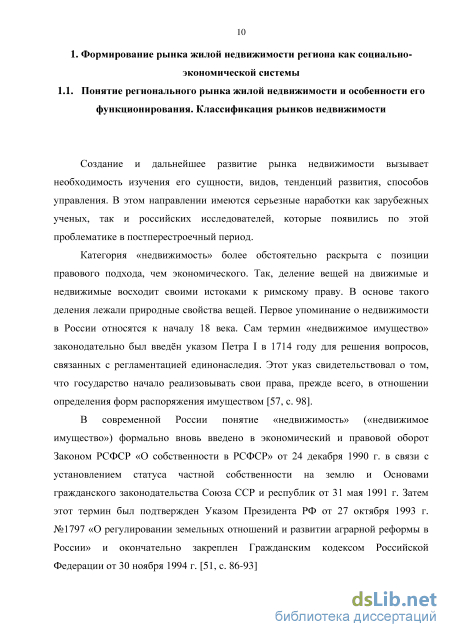 10

1. Формирование рынка жилой недвижимости региона как социально-экономической системы

1.1. Понятие регионального рынка жилой недвижимости и особенности его функционирования. Классификация рынков недвижимости

Создание и дальнейшее развитие рынка недвижимости вызывает необходимость изучения его сущности, видов, тенденций развития, способов управления. В этом направлении имеются серьезные наработки как зарубежных ученых, так и российских исследователей, которые появились по этой проблематике в постперестроечный период.

Категория «недвижимость» более обстоятельно раскрыта с позиции правового подхода, чем экономического. Так, деление вещей на движимые и недвижимые восходит своими истоками к римскому праву. В основе такого деления лежали природные свойства вещей. Первое упоминание о недвижимости в России относятся к началу 18 века. Сам термин «недвижимое имущество» законодательно был введён указом Петра I в 1714 году для решения вопросов, связанных с регламентацией единонаследия. Этот указ свидетельствовал о том, что государство начало реализовывать свои права, прежде всего, в отношении определения форм распоряжения имуществом [57, с. 98].

В современной России понятие «недвижимость» («недвижимое имущество») формально вновь введено в экономический и правовой оборот Законом РСФСР «О собственности в РСФСР» от 24 декабря 1990 г. в связи с установлением статуса частной собственности на землю и Основами гражданского законодательства Союза ССР и республик от 31 мая 1991 г. Затем этот термин был подтвержден Указом Президента РФ от 27 октября 1993 г. №1797 «О регулировании земельных отношений и развитии аграрной реформы в России» и окончательно закреплен Гражданским кодексом Российской Федерации от 30 ноября 1994 г. [51, с. 86-93]

dsLib.net
библиотека диссертаций